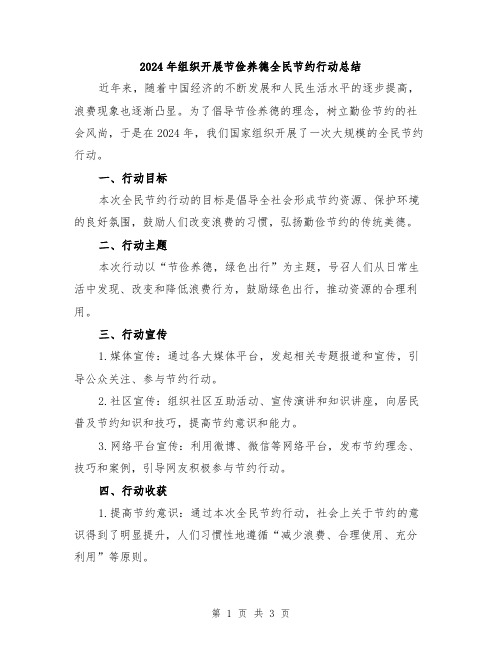 2024年组织开展节俭养德全民节约行动总结

近年来，随着中国经济的不断发展和人民生活水平的逐步提高，浪费现象也逐渐凸显。为了倡导节俭养德的理念，树立勤俭节约的社会风尚，于是在2024年，我们国家组织开展了一次大规模的全民节约行动。

一、行动目标

本次全民节约行动的目标是倡导全社会形成节约资源、保护环境的良好氛围，鼓励人们改变浪费的习惯，弘扬勤俭节约的传统美德。

二、行动主题

本次行动以“节俭养德，绿色出行”为主题，号召人们从日常生活中发现、改变和降低浪费行为，鼓励绿色出行，推动资源的合理利用。

三、行动宣传

1.媒体宣传：通过各大媒体平台，发起相关专题报道和宣传，引导公众关注、参与节约行动。

2.社区宣传：组织社区互助活动、宣传演讲和知识讲座，向居民普及节约知识和技巧，提高节约意识和能力。

3.网络平台宣传：利用微博、微信等网络平台，发布节约理念、技巧和案例，引导网友积极参与节约行动。

四、行动收获

1.提高节约意识：通过本次全民节约行动，社会上关于节约的意识得到了明显提升，人们习惯性地遵循“减少浪费、合理使用、充分利用”等原则。

第 1 页 共 3 页